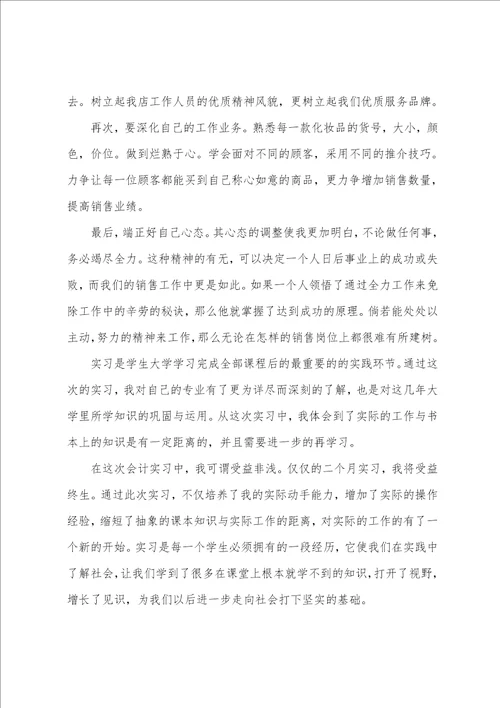 去。树立起我店工作人员的优质精神风貌，更树立起我们优质服务品牌。

再次，要深化自己的工作业务。熟悉每一款化妆品的货号，大小，颜色，价位。做到烂熟于心。学会面对不同的顾客，采用不同的推介技巧。力争让每一位顾客都能买到自己称心如意的商品，更力争增加销售数量，提高销售业绩。

最后，端正好自己心态。其心态的调整使我更加明白，不论做任何事，务必竭尽全力。这种精神的有无，可以决定一个人日后事业上的成功或失败，而我们的销售工作中更是如此。如果一个人领悟了通过全力工作来免除工作中的辛劳的秘诀，那么他就掌握了达到成功的原理。倘若能处处以主动，努力的精神来工作，那么无论在怎样的销售岗位上都很难有所建树。

实习是学生大学学习完成全部课程后的最重要的的实践环节。通过这次的实习，我对自己的专业有了更为详尽而深刻的了解，也是对这几年大学里所学知识的巩固与运用。从这次实习中，我体会到了实际的工作与书本上的知识是有一定距离的，并且需要进一步的再学习。

在这次会计实习中，我可谓受益非浅。仅仅的二个月实习，我将受益终生。通过此次实习，不仅培养了我的实际动手能力，增加了实际的操作经验，缩短了抽象的课本知识与实际工作的距离，对实际的工作的有了一个新的开始。实习是每一个学生必须拥有的一段经历，它使我们在实践中了解社会，让我们学到了很多在课堂上根本就学不到的知识，打开了视野，增长了见识，为我们以后进一步走向社会打下坚实的基础。